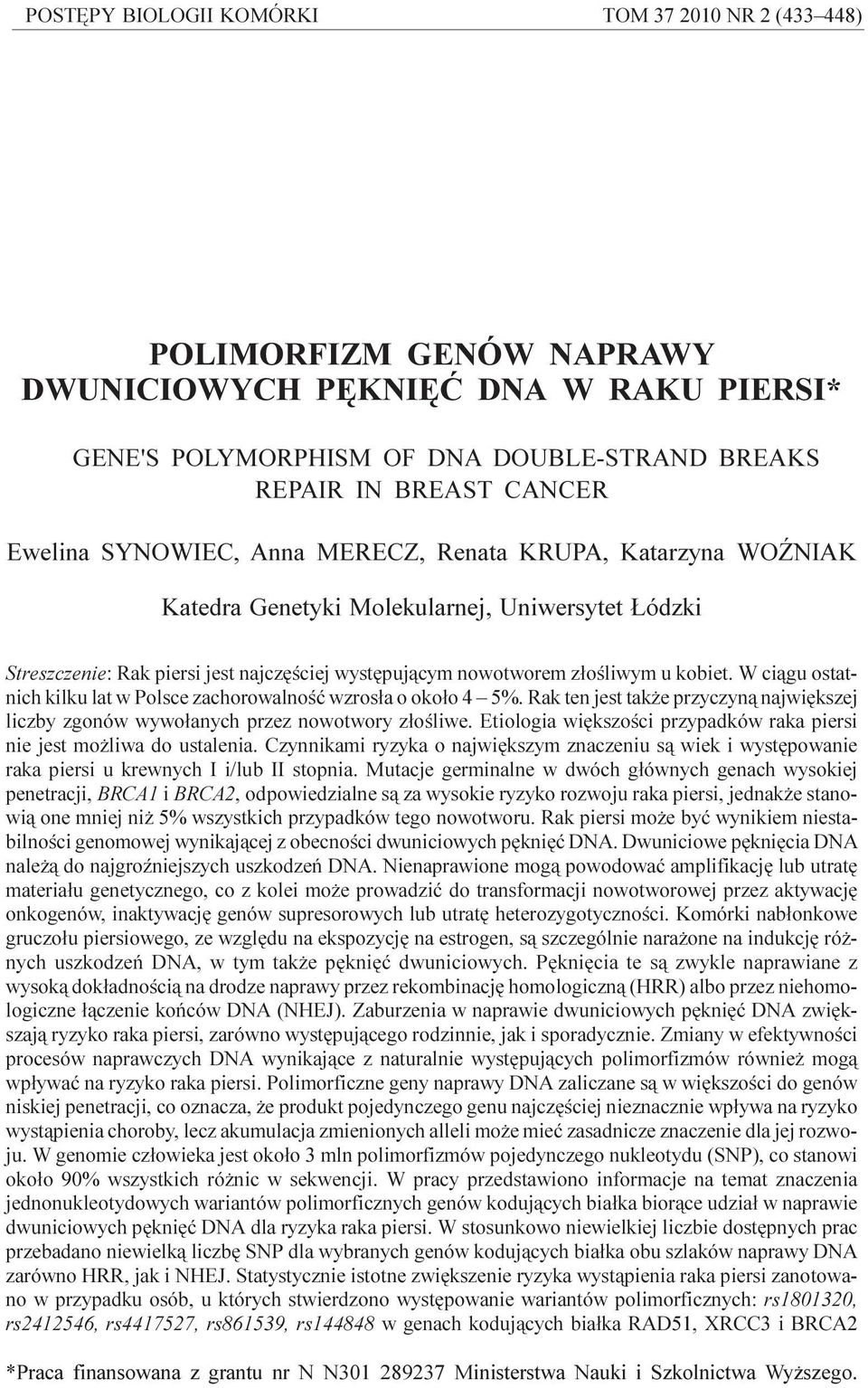 POSTĘPY BIOLOGII KOMÓRKI TOM 37 2010 NR 2 (433–448)

POLIMORFIZM GENÓW NAPRAWY DWUNICIOWYCH PĘKNIĘĆ DNA W RAKU PIERSI*

GENE'S POLYMORPHISM OF DNA DOUBLE-STRAND BREAKS REPAIR IN BREAST CANCER

Ewelina SYNOWIEC, Anna MERECZ, Renata KRUPA, Katarzyna WOŹNIAK

Katedra Genetyki Molekularnej, Uniwersytet Łódzki

Streszczenie: Rak piersi jest najczęściej występującym nowotworem złośliwym u kobiet. W ciągu ostatnich kilku lat w Polsce zachorowalność wzrosła o około 4 – 5%. Rak ten jest także przyczyną największej liczby zgonów wywołanych przez nowotwory złośliwe. Etiologia większości przypadków raka piersi nie jest możliwa do ustalenia. Czynnikami ryzyka o największym znaczeniu są wiek i występowanie raka piersi u krewnych I i/lub II stopnia. Mutacje germinalne w dwóch głównych genach wysokiej penetracji, BRCA1 i BRCA2, odpowiedzialne są za wysokie ryzyko rozwoju raka piersi, jednakże stanowią one mniej niż 5% wszystkich przypadków tego nowotworu. Rak piersi może być wynikiem niestabilności genomowej wynikającej z obecności dwuniciowych pęknięć DNA. Dwuniciowe pęknięcia DNA należą do najgroźniejszych uszkodzeń DNA. Nienaprawione mogą powodować amplifikację lub utratę materiału genetycznego, co z kolei może prowadzić do transformacji nowotworowej przez aktywację onkogenów, inaktywację genów supresorowych lub utratę heterozygotyczności. Komórki nabłonkowe gruczołu piersiowego, ze względu na ekspozycję na estrogen, są szczególnie narażone na indukcję różnych uszkodzeń DNA, w tym także pęknięć dwuniciowych. Pęknięcia te są zwykle naprawiane z wysoką dokładnością na drodze naprawy przez rekombinację homologiczną (HRR) albo przez niehomologiczne łączenie końców DNA (NHEJ). Zaburzenia w naprawie dwuniciowych pęknięć DNA zwiększają ryzyko raka piersi, zarówno występującego rodzinnie, jak i sporadycznie. Zmiany w efektywności procesów naprawczych DNA wynikające z naturalnie występujących polimorfizmów również mogą wpływać na ryzyko raka piersi. Polimorficzne geny naprawy DNA zaliczane są w większości do genów niskiej penetracji, co oznacza, że produkt pojedynczego genu najczęściej nieznacznie wpływa na ryzyko wystąpienia choroby, lecz akumulacja zmienionych alleli może mieć zasadnicze znaczenie dla jej rozwoju. W genomie człowieka jest około 3 mln polimorfizmów pojedynczego nukleotydu (SNP), co stanowi około 90% wszystkich różnic w sekwencji. W pracy przedstawiono informacje na temat znaczenia jednonukleotydowych wariantów polimorficznych genów kodujących białka biorące udział w naprawie dwuniciowych pęknięć DNA dla ryzyka raka piersi. W stosunkowo niewielkiej liczbie dostępnych prac przebadano niewielką liczbę SNP dla wybranych genów kodujących białka obu szlaków naprawy DNA zarówno HRR, jak i NHEJ. Statystycznie istotne zwiększenie ryzyka wystąpienia raka piersi zanotowano w przypadku osób, u których stwierdzono występowanie wariantów polimorficznych: rs1801320, rs2412546, rs4417527, rs861539, rs144848 w genach kodujących białka RAD51, XRCC3 i BRCA2

*Praca finansowana z grantu nr N N301 289237 Ministerstwa Nauki i Szkolnictwa Wyższego.